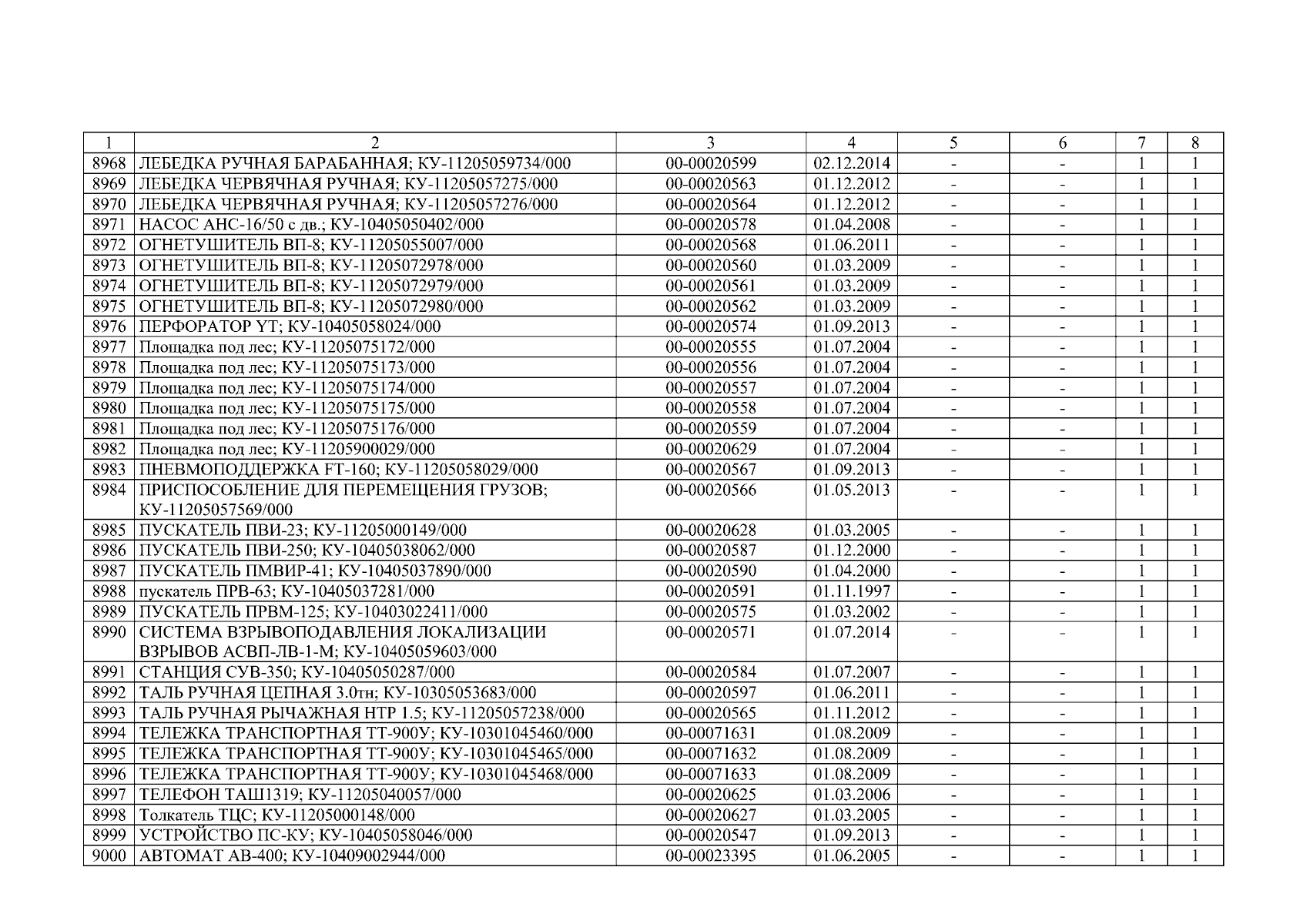 | 1 | 2 | 3 | 4 | 5 | 6 | 7 | 8 |
|---|---|---|---|---|---|---|---|
| 8968 | ЛЕБЕДКА РУЧНАЯ БАРАБАННАЯ; КУ-11205059734/000 | 00-00020599 | 02.12.2014 | - | - | 1 | 1 |
| 8969 | ЛЕБЕДКА ЧЕРВЯЧНАЯ РУЧНАЯ; КУ-11205057275/000 | 00-00020563 | 01.12.2012 | - | - | 1 | 1 |
| 8970 | ЛЕБЕДКА ЧЕРВЯЧНАЯ РУЧНАЯ; КУ-11205057276/000 | 00-00020564 | 01.12.2012 | - | - | 1 | 1 |
| 8971 | НАСОС АНС-16/50 с дв.; КУ-10405050402/000 | 00-00020578 | 01.04.2008 | - | - | 1 | 1 |
| 8972 | ОГНЕТУШИТЕЛЬ ВП-8; КУ-11205055007/000 | 00-00020568 | 01.06.2011 | - | - | 1 | 1 |
| 8973 | ОГНЕТУШИТЕЛЬ ВП-8; КУ-11205072978/000 | 00-00020560 | 01.03.2009 | - | - | 1 | 1 |
| 8974 | ОГНЕТУШИТЕЛЬ ВП-8; КУ-11205072979/000 | 00-00020561 | 01.03.2009 | - | - | 1 | 1 |
| 8975 | ОГНЕТУШИТЕЛЬ ВП-8; КУ-11205072980/000 | 00-00020562 | 01.03.2009 | - | - | 1 | 1 |
| 8976 | ПЕРФОРАТОР YT; КУ-10405058024/000 | 00-00020574 | 01.09.2013 | - | - | 1 | 1 |
| 8977 | Площадка под лес; КУ-11205075172/000 | 00-00020555 | 01.07.2004 | - | - | 1 | 1 |
| 8978 | Площадка под лес; КУ-11205075173/000 | 00-00020556 | 01.07.2004 | - | - | 1 | 1 |
| 8979 | Площадка под лес; КУ-11205075174/000 | 00-00020557 | 01.07.2004 | - | - | 1 | 1 |
| 8980 | Площадка под лес; КУ-11205075175/000 | 00-00020558 | 01.07.2004 | - | - | 1 | 1 |
| 8981 | Площадка под лес; КУ-11205075176/000 | 00-00020559 | 01.07.2004 | - | - | 1 | 1 |
| 8982 | Площадка под лес; КУ-11205900029/000 | 00-00020629 | 01.07.2004 | - | - | 1 | 1 |
| 8983 | ПНЕВМОПОДДЕРЖКА FT-160; КУ-11205058029/000 | 00-00020567 | 01.09.2013 | - | - | 1 | 1 |
| 8984 | ПРИСПОСОБЛЕНИЕ ДЛЯ ПЕРЕМЕЩЕНИЯ ГРУЗОВ; КУ-11205057569/000 | 00-00020566 | 01.05.2013 | - | - | 1 | 1 |
| 8985 | ПУСКАТЕЛЬ ПВИ-23; КУ-11205000149/000 | 00-00020628 | 01.03.2005 | - | - | 1 | 1 |
| 8986 | ПУСКАТЕЛЬ ПВИ-250; КУ-10405038062/000 | 00-00020587 | 01.12.2000 | - | - | 1 | 1 |
| 8987 | ПУСКАТЕЛЬ ПМВИР-41; КУ-10405037890/000 | 00-00020590 | 01.04.2000 | - | - | 1 | 1 |
| 8988 | пускатель ПРВ-63; КУ-10405037281/000 | 00-00020591 | 01.11.1997 | - | - | 1 | 1 |
| 8989 | ПУСКАТЕЛЬ ПРВМ-125; КУ-10403022411/000 | 00-00020575 | 01.03.2002 | - | - | 1 | 1 |
| 8990 | СИСТЕМА ВЗРЫВОПОДАВЛЕНИЯ ЛОКАЛИЗАЦИИ ВЗРЫВОВ АСВП-ЛВ-1-М; КУ-10405059603/000 | 00-00020571 | 01.07.2014 | - | - | 1 | 1 |
| 8991 | СТАНЦИЯ СУВ-350; КУ-10405050287/000 | 00-00020584 | 01.07.2007 | - | - | 1 | 1 |
| 8992 | ТАЛЬ РУЧНАЯ ЦЕПНАЯ 3.0тн; КУ-10305053683/000 | 00-00020597 | 01.06.2011 | - | - | 1 | 1 |
| 8993 | ТАЛЬ РУЧНАЯ РЫЧАЖНАЯ HTP 1.5; КУ-11205057238/000 | 00-00020565 | 01.11.2012 | - | - | 1 | 1 |
| 8994 | ТЕЛЕЖКА ТРАНСПОРТНАЯ ТТ-900У; КУ-10301045460/000 | 00-00071631 | 01.08.2009 | - | - | 1 | 1 |
| 8995 | ТЕЛЕЖКА ТРАНСПОРТНАЯ ТТ-900У; КУ-10301045465/000 | 00-00071632 | 01.08.2009 | - | - | 1 | 1 |
| 8996 | ТЕЛЕЖКА ТРАНСПОРТНАЯ ТТ-900У; КУ-10301045468/000 | 00-00071633 | 01.08.2009 | - | - | 1 | 1 |
| 8997 | ТЕЛЕФОН ТАШ1319; КУ-11205040057/000 | 00-00020625 | 01.03.2006 | - | - | 1 | 1 |
| 8998 | Толкатель ТЦС; КУ-11205000148/000 | 00-00020627 | 01.03.2005 | - | - | 1 | 1 |
| 8999 | УСТРОЙСТВО ПС-КУ; КУ-10405058046/000 | 00-00020547 | 01.09.2013 | - | - | 1 | 1 |
| 9000 | АВТОМАТ АВ-400; КУ-10409002944/000 | 00-00023395 | 01.06.2005 | - | - | 1 | 1 |